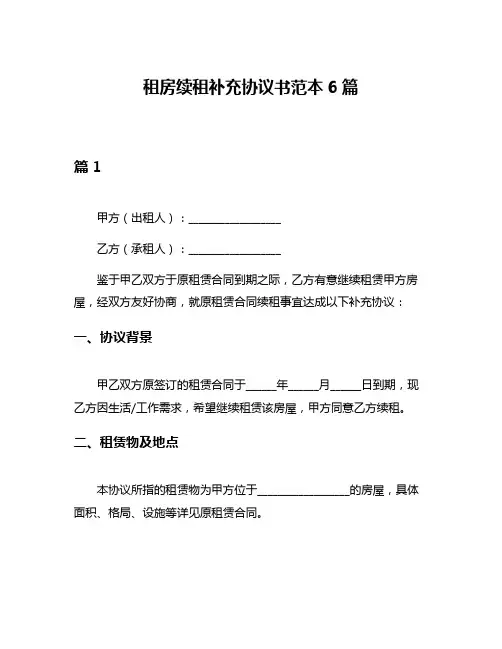 租房续租补充协议书范本 6 篇

篇 1

甲方（出租人）：________________

乙方（承租人）：________________

鉴于甲乙双方于原租赁合同到期之际，乙方有意继续租赁甲方房屋，经双方友好协商，就原租赁合同续租事宜达成以下补充协议：

一、协议背景

甲乙双方原签订的租赁合同于_____年_____月_____日到期，现乙方因生活/工作需求，希望继续租赁该房屋，甲方同意乙方续租。

二、租赁物及地点

本协议所指的租赁物为甲方位于________________的房屋，具体面积、格局、设施等详见原租赁合同。